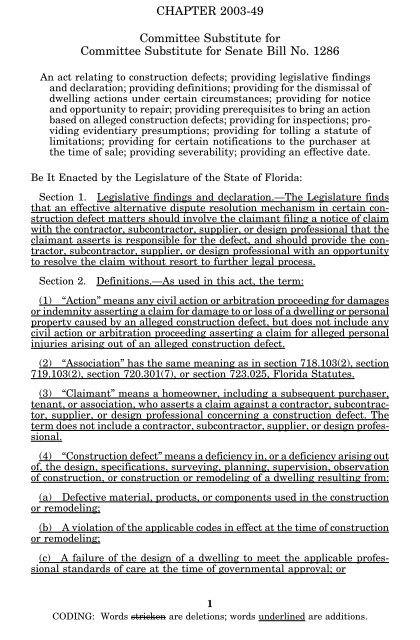 CHAPTER 2003-49

Committee Substitute for
Committee Substitute for Senate Bill No. 1286

An act relating to construction defects; providing legislative findings and declaration; providing definitions; providing for the dismissal of dwelling actions under certain circumstances; providing for notice and opportunity to repair; providing prerequisites to bring an action based on alleged construction defects; providing for inspections; providing evidentiary presumptions; providing for tolling a statute of limitations; providing for certain notifications to the purchaser at the time of sale; providing severability; providing an effective date.

Be It Enacted by the Legislature of the State of Florida:

Section 1. Legislative findings and declaration.—The Legislature finds that an effective alternative dispute resolution mechanism in certain construction defect matters should involve the claimant filing a notice of claim with the contractor, subcontractor, supplier, or design professional that the claimant asserts is responsible for the defect, and should provide the contractor, subcontractor, supplier, or design professional with an opportunity to resolve the claim without resort to further legal process.

Section 2. Definitions.—As used in this act, the term:

(1) "Action" means any civil action or arbitration proceeding for damages or indemnity asserting a claim for damage to or loss of a dwelling or personal property caused by an alleged construction defect, but does not include any civil action or arbitration proceeding asserting a claim for alleged personal injuries arising out of an alleged construction defect.

(2) "Association" has the same meaning as in section 718.103(2), section 719.103(2), section 720.301(7), or section 723.025, Florida Statutes.

(3) "Claimant" means a homeowner, including a subsequent purchaser, tenant, or association, who asserts a claim against a contractor, subcontractor, supplier, or design professional concerning a construction defect. The term does not include a contractor, subcontractor, supplier, or design professional.

(4) "Construction defect" means a deficiency in, or a deficiency arising out of, the design, specifications, surveying, planning, supervision, observation of construction, or construction or remodeling of a dwelling resulting from:

(a) Defective material, products, or components used in the construction or remodeling;

(b) A violation of the applicable codes in effect at the time of construction or remodeling;

(c) A failure of the design of a dwelling to meet the applicable professional standards of care at the time of governmental approval; or

1
CODING: Words stricken are deletions; words underlined are additions.